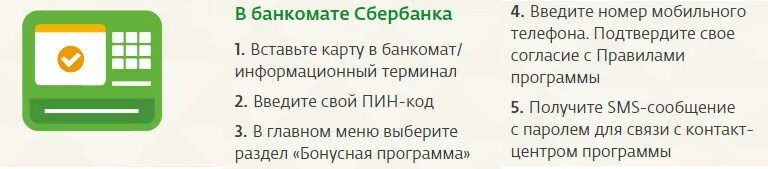 В банкомате Сбербанка

1. Вставьте карту в банкомат/ информационный терминал

2. Введите свой ПИН-код

3. В главном меню выберите раздел «Бонусная программа»

4. Введите номер мобильного телефона. Подтвердите свое согласие с Правилами программы

5. Получите SMS-сообщение с паролем для связи с контакт-центром программы